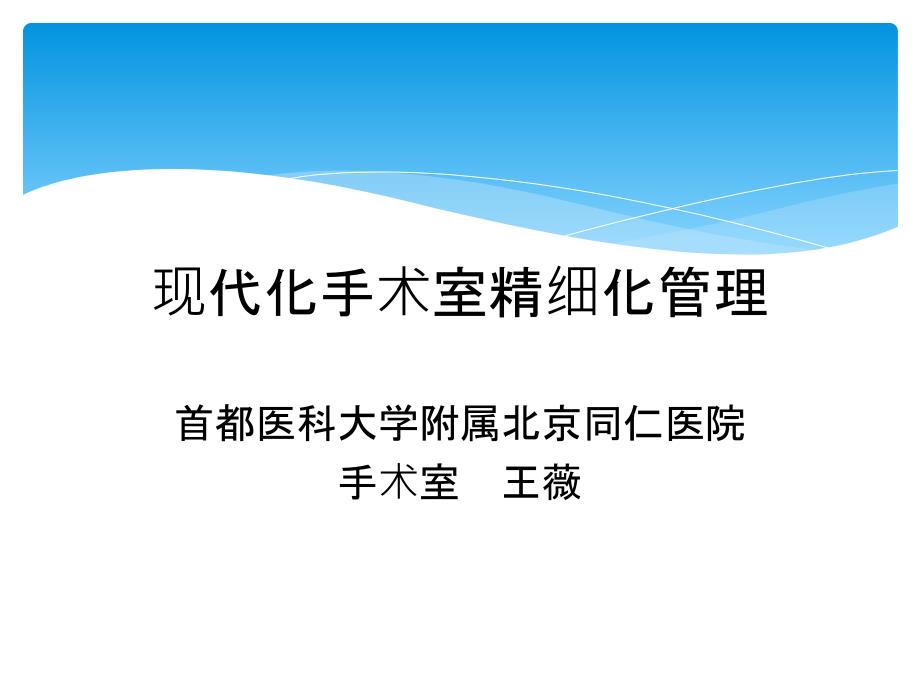 现代化手术室精细化管理

首都医科大学附属北京同仁医院
手术室　王薇